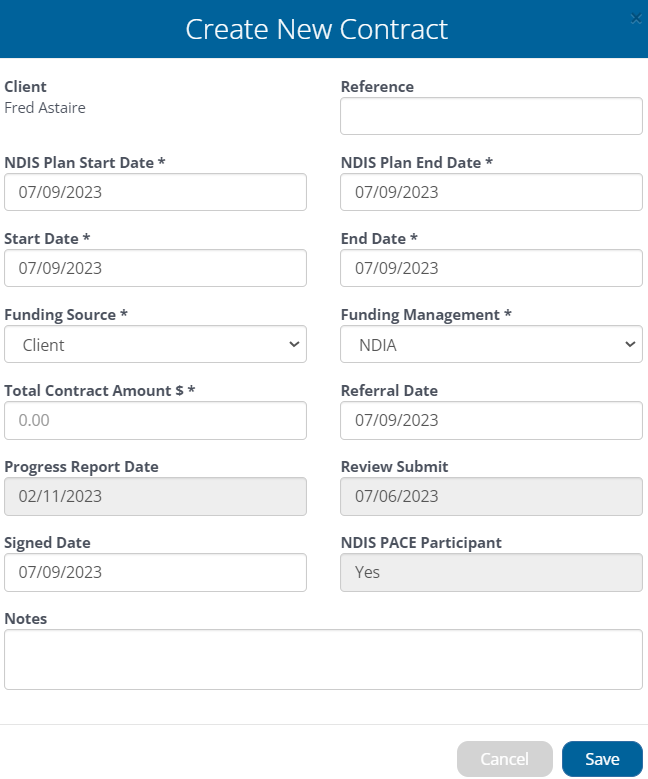 Create New Contract

×

Client
Fred Astaire

Reference

NDIS Plan Start Date *
07/09/2023

NDIS Plan End Date *
07/09/2023

Start Date *
07/09/2023

End Date *
07/09/2023

Funding Source *
Client

Funding Management *
NDIA

Total Contract Amount $ *
0.00

Referral Date
07/09/2023

Progress Report Date
02/11/2023

Review Submit
07/06/2023

Signed Date
07/09/2023

NDIS PACE Participant
Yes

Notes

Cancel
Save